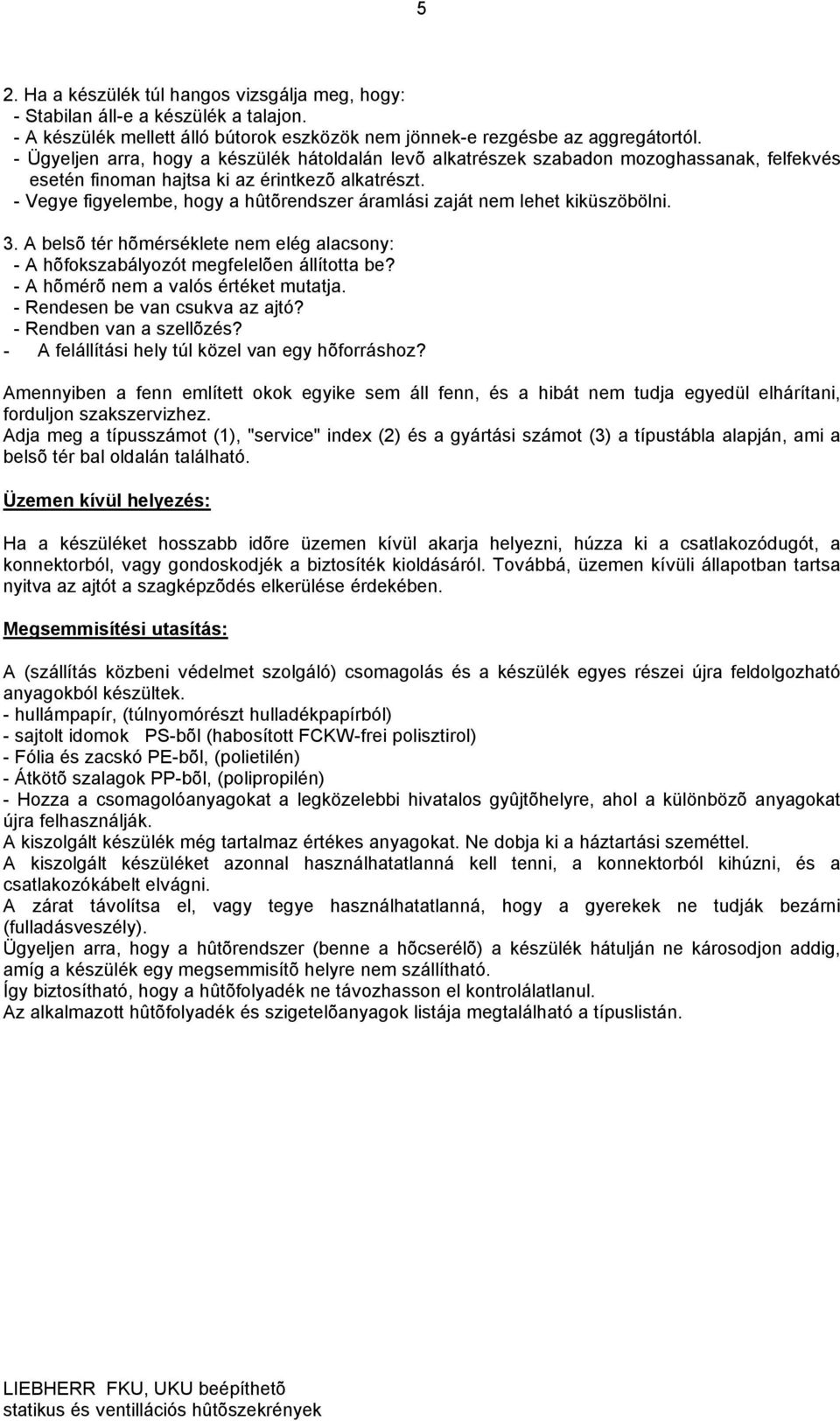 5

2. Ha a készülék túl hangos vizsgálja meg, hogy:
- Stabilan áll-e a készülék a talajon.
- A készülék mellett álló bútorok eszközök nem jönnek-e rezgésbe az aggregátortól.
- Ügyeljen arra, hogy a készülék hátoldalán levõ alkatrészek szabadon mozoghassanak, felfekvés esetén finoman hajtsa ki az érintkezõ alkatrészt.
- Vegye figyelembe, hogy a hûtõrendszer áramlási zaját nem lehet kiküszöbölni.

3. A belsõ tér hõmérséklete nem elég alacsony:
- A hõfokszabályozót megfelelõen állította be?
- A hõmérõ nem a valós értéket mutatja.
- Rendesen be van csukva az ajtó?
- Rendben van a szellõzés?
- A felállítási hely túl közel van egy hõforráshoz?

Amennyiben a fenn említett okok egyike sem áll fenn, és a hibát nem tudja egyedül elhárítani, forduljon szakszervizhez.
Adja meg a típusszámot (1), "service" index (2) és a gyártási számot (3) a típustábla alapján, ami a belsõ tér bal oldalán található.

Üzemen kívül helyezés:

Ha a készüléket hosszabb idõre üzemen kívül akarja helyezni, húzza ki a csatlakozódugót, a konnektorból, vagy gondoskodjék a biztosíték kioldásáról. Továbbá, üzemen kívüli állapotban tartsa nyitva az ajtót a szagképzõdés elkerülése érdekében.

Megsemmisítési utasítás:

A (szállítás közbeni védelmet szolgáló) csomagolás és a készülék egyes részei újra feldolgozható anyagokból készültek.
- hullámpapír, (túlnyomórészt hulladékpapírból)
- sajtolt idomok PS-bõl (habosított FCKW-frei polisztirol)
- Fólia és zacskó PE-bõl, (polietilén)
- Átkötõ szalagok PP-bõl, (polipropilén)
- Hozza a csomagolóanyagokat a legközelebbi hivatalos gyûjtõhelyre, ahol a különbözõ anyagokat újra felhasználják.
A kiszolgált készülék még tartalmaz értékes anyagokat. Ne dobja ki a háztartási szeméttel.
A kiszolgált készüléket azonnal használhatatlanná kell tenni, a konnektorból kihúzni, és a csatlakozókábelt elvágni.
A zárat távolítsa el, vagy tegye használhatatlanná, hogy a gyerekek ne tudják bezárni (fulladásveszély).
Ügyeljen arra, hogy a hûtõrendszer (benne a hõcserélõ) a készülék hátulján ne károsodjon addig, amíg a készülék egy megsemmisítõ helyre nem szállítható.
Így biztosítható, hogy a hûtõfolyadék ne távozhasson el kontrolálatlanul.
Az alkalmazott hûtõfolyadék és szigetelõanyagok listája megtalálható a típuslistán.

LIEBHERR FKU, UKU beépíthetõ
statikus és ventillációs hûtõszekrények